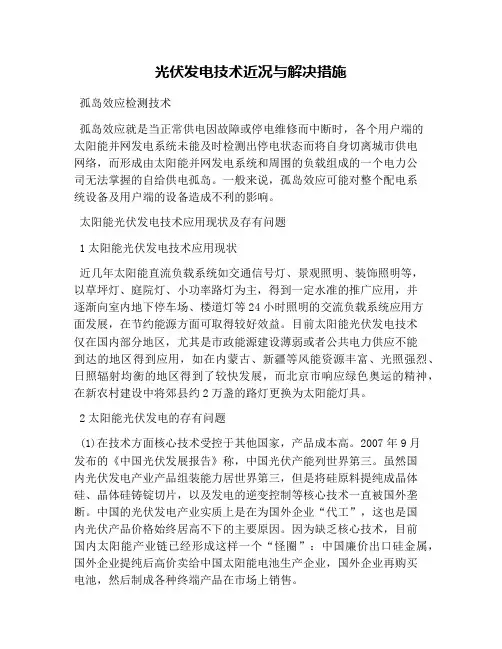 光伏发电技术近况与解决措施

孤岛效应检测技术

孤岛效应就是当正常供电因故障或停电维修而中断时，各个用户端的太阳能并网发电系统未能及时检测出停电状态而将自身切离城市供电网络，而形成由太阳能并网发电系统和周围的负载组成的一个电力公司无法掌握的自给供电孤岛。一般来说，孤岛效应可能对整个配电系统设备及用户端的设备造成不利的影响。

太阳能光伏发电技术应用现状及存有问题

1 太阳能光伏发电技术应用现状

近几年太阳能直流负载系统如交通信号灯、景观照明、装饰照明等，以草坪灯、庭院灯、小功率路灯为主，得到一定水准的推广应用，并逐渐向室内地下停车场、楼道灯等 24 小时照明的交流负载系统应用方面发展，在节约能源方面可取得较好效益。目前太阳能光伏发电技术仅在国内部分地区，尤其是市政能源建设薄弱或者公共电力供应不能到达的地区得到应用，如在内蒙古、新疆等风能资源丰富、光照强烈、日照辐射均衡的地区得到了较快发展，而北京市响应绿色奥运的精神，在新农村建设中将郊县约 2 万盏的路灯更换为太阳能灯具。

2 太阳能光伏发电的存有问题

(1)在技术方面核心技术受控于其他国家，产品成本高。2007 年 9 月发布的《中国光伏发展报告》称，中国光伏产能列世界第三。虽然国内光伏发电产业产品组装能力居世界第三，但是将硅原料提纯成晶体硅、晶体硅铸锭切片，以及发电的逆变控制等核心技术一直被国外垄断。中国的光伏发电产业实质上是在为国外企业“代工”，这也是国内光伏产品价格始终居高不下的主要原因。因为缺乏核心技术，目前国内太阳能产业链已经形成这样一个“怪圈”：中国廉价出口硅金属，国外企业提纯后高价卖给中国太阳能电池生产企业，国外企业再购买电池，然后制成各种终端产品在市场上销售。